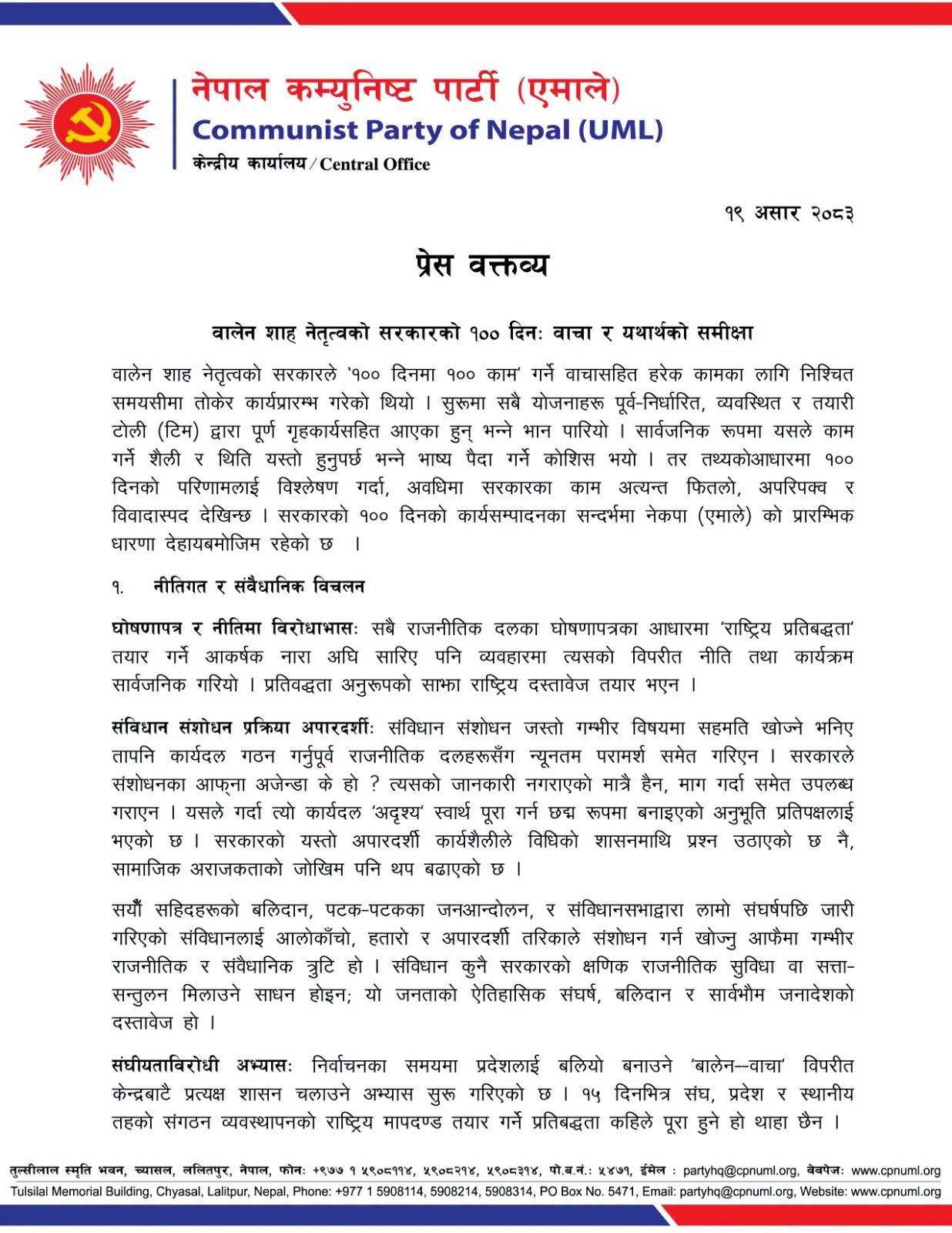 नेपाल कम्युनिष्ट पार्टी (एमाले)
Communist Party of Nepal (UML)
केन्द्रीय कार्यालय / Central Office

१९ असार २०८३

प्रेस वक्तव्य

वालेन शाह नेतृत्वको सरकारको १०० दिनः वाचा र यथार्थको समीक्षा

वालेन शाह नेतृत्वको सरकारले '१०० दिनमा १०० काम' गर्ने वाचासहित हरेक कामका लागि निश्चित समयसीमा तोकेर कार्यप्रारम्भ गरेको थियो । सुरूमा सबै योजनाहरू पूर्व-निर्धारित, व्यवस्थित र तयारी टोली (टिम) द्वारा पूर्ण गृहकार्यसहित आएका हुन् भन्ने भान पारियो । सार्वजनिक रूपमा यसले काम गर्ने शैली र थिति यस्तो हुनुपर्छ भन्ने भाष्य पैदा गर्ने कोशिस भयो । तर तथ्यकोआधारमा १०० दिनको परिणामलाई विश्लेषण गर्दा, अवधिमा सरकारका काम अत्यन्त फितलो, अपरिपक्व र विवादास्पद देखिन्छ । सरकारको १०० दिनको कार्यसम्पादनका सन्दर्भमा नेकपा (एमाले) को प्रारम्भिक धारणा देहायबमोजिम रहेको छ ।

१. नीतिगत र संवैधानिक विचलन

घोषणापत्र र नीतिमा विरोधाभासः सबै राजनीतिक दलका घोषणापत्रका आधारमा 'राष्ट्रिय प्रतिबद्धता' तयार गर्ने आकर्षक नारा अघि सारिए पनि व्यवहारमा त्यसको विपरीत नीति तथा कार्यक्रम सार्वजनिक गरियो । प्रतिवद्धता अनुरूपको साझा राष्ट्रिय दस्तावेज तयार भएन ।

संविधान संशोधन प्रक्रिया अपारदर्शीः संविधान संशोधन जस्तो गम्भीर विषयमा सहमति खोज्ने भनिए तापनि कार्यदल गठन गर्नुपूर्व राजनीतिक दलहरूसँग न्यूनतम परामर्श समेत गरिएन । सरकारले संशोधनका आफ्ना अजेन्डा के हो ? त्यसको जानकारी नगराएको मात्रै हैन, माग गर्दा समेत उपलब्ध गराएन । यसले गर्दा त्यो कार्यदल 'अदृश्य' स्वार्थ पूरा गर्न छद्म रूपमा बनाइएको अनुभूति प्रतिपक्षलाई भएको छ । सरकारको यस्तो अपारदर्शी कार्यशैलीले विधिको शासनमाथि प्रश्न उठाएको छ नै, सामाजिक अराजकताको जोखिम पनि थप बढाएको छ ।

सयौँ सहिदहरूको बलिदान, पटक-पटकका जनआन्दोलन, र संविधानसभाद्वारा लामो संघर्षपछि जारी गरिएको संविधानलाई आलोकाँचो, हतारो र अपारदर्शी तरिकाले संशोधन गर्न खोज्नु आफैमा गम्भीर राजनीतिक र संवैधानिक त्रुटि हो । संविधान कुनै सरकारको क्षणिक राजनीतिक सुविधा वा सत्ता-सन्तुलन मिलाउने साधन होइन; यो जनताको ऐतिहासिक संघर्ष, बलिदान र सार्वभौम जनादेशको दस्तावेज हो ।

संघीयताविरोधी अभ्यासः निर्वाचनका समयमा प्रदेशलाई बलियो बनाउने 'बालेन–वाचा' विपरीत केन्द्रबाटै प्रत्यक्ष शासन चलाउने अभ्यास सुरू गरिएको छ । १५ दिनभित्र संघ, प्रदेश र स्थानीय तहको संगठन व्यवस्थापनको राष्ट्रिय मापदण्ड तयार गर्ने प्रतिबद्धता कहिले पूरा हुने हो थाहा छैन ।

तुल्सीलाल स्मृति भवन, च्यासल, ललितपुर, नेपाल, फोनः +९७७ १ ५९०८११४, ५९०८२१४, ५९०८३१४, पो.ब.नं.: ५४७१, ईमेल : partyhq@cpnuml.org, वेबपेजः www.cpnuml.org
Tulsilal Memorial Building, Chyasal, Lalitpur, Nepal, Phone: +977 1 5908114, 5908214, 5908314, PO Box No. 5471, Email: partyhq@cpnuml.org, Website: www.cpnuml.org